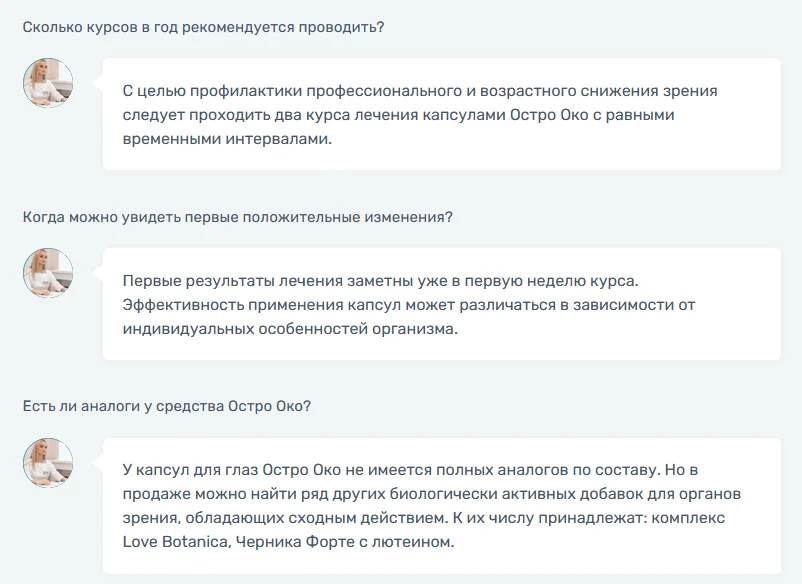 Сколько курсов в год рекомендуется проводить?

С целью профилактики профессионального и возрастного снижения зрения следует проходить два курса лечения капсулами Остро Око с равными временными интервалами.

Когда можно увидеть первые положительные изменения?

Первые результаты лечения заметны уже в первую неделю курса. Эффективность применения капсул может различаться в зависимости от индивидуальных особенностей организма.

Есть ли аналоги у средства Остро Око?

У капсул для глаз Остро Око не имеется полных аналогов по составу. Но в продаже можно найти ряд других биологически активных добавок для органов зрения, обладающих сходным действием. К их числу принадлежат: комплекс Love Botanica, Черника Форте с лютеином.